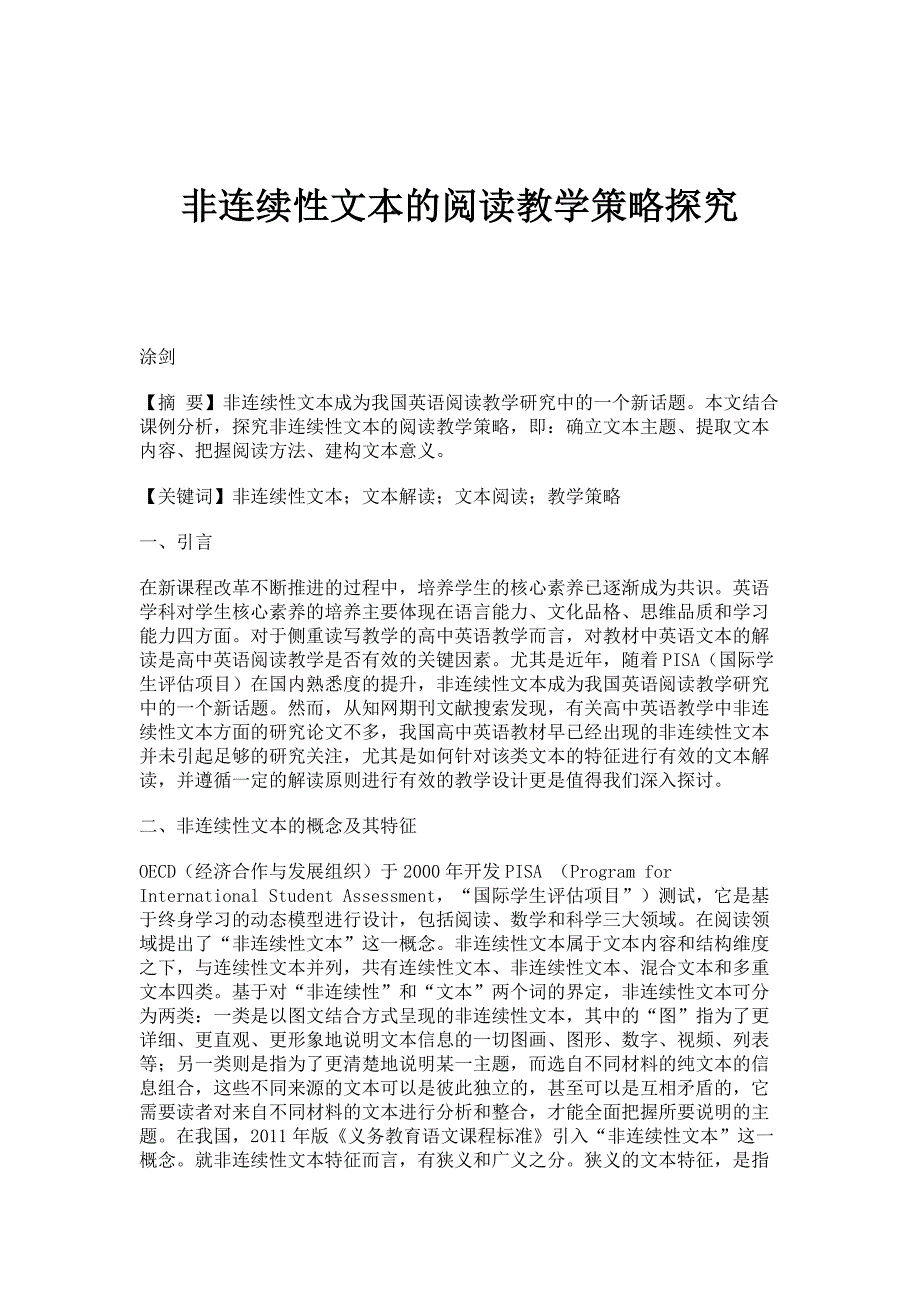 非连续性文本的阅读教学策略探究

涂剑

【摘 要】非连续性文本成为我国英语阅读教学研究中的一个新话题。本文结合课例分析，探究非连续性文本的阅读教学策略，即：确立文本主题、提取文本内容、把握阅读方法、建构文本意义。

【关键词】非连续性文本；文本解读；文本阅读；教学策略

一、引言

在新课程改革不断推进的过程中，培养学生的核心素养已逐渐成为共识。英语学科对学生核心素养的培养主要体现在语言能力、文化品格、思维品质和学习能力四方面。对于侧重读写教学的高中英语教学而言，对教材中英语文本的解读是高中英语阅读教学是否有效的关键因素。尤其是近年，随着PISA（国际学生评估项目）在国内熟悉度的提升，非连续性文本成为我国英语阅读教学研究中的一个新话题。然而，从知网期刊文献搜索发现，有关高中英语教学中非连续性文本方面的研究论文不多，我国高中英语教材早已经出现的非连续性文本并未引起足够的研究关注，尤其是如何针对该类文本的特征进行有效的文本解读，并遵循一定的解读原则进行有效的教学设计更是值得我们深入探讨。

二、非连续性文本的概念及其特征

OECD（经济合作与发展组织）于2000年开发PISA （Program for International Student Assessment，“国际学生评估项目”）测试，它是基于终身学习的动态模型进行设计，包括阅读、数学和科学三大领域。在阅读领域提出了“非连续性文本”这一概念。非连续性文本属于文本内容和结构维度之下，与连续性文本并列，共有连续性文本、非连续性文本、混合文本和多重文本四类。基于对“非连续性”和“文本”两个词的界定，非连续性文本可分为两类：一类是以图文结合方式呈现的非连续性文本，其中的“图”指为了更详细、更直观、更形象地说明文本信息的一切图画、图形、数字、视频、列表等；另一类则是指为了更清楚地说明某一主题，而选自不同材料的纯文本的信息组合，这些不同来源的文本可以是彼此独立的，甚至可以是互相矛盾的，它需要读者对来自不同材料的文本进行分析和整合，才能全面把握所要说明的主题。在我国，2011年版《义务教育语文课程标准》引入“非连续性文本”这一概念。就非连续性文本特征而言，有狭义和广义之分。狭义的文本特征，是指